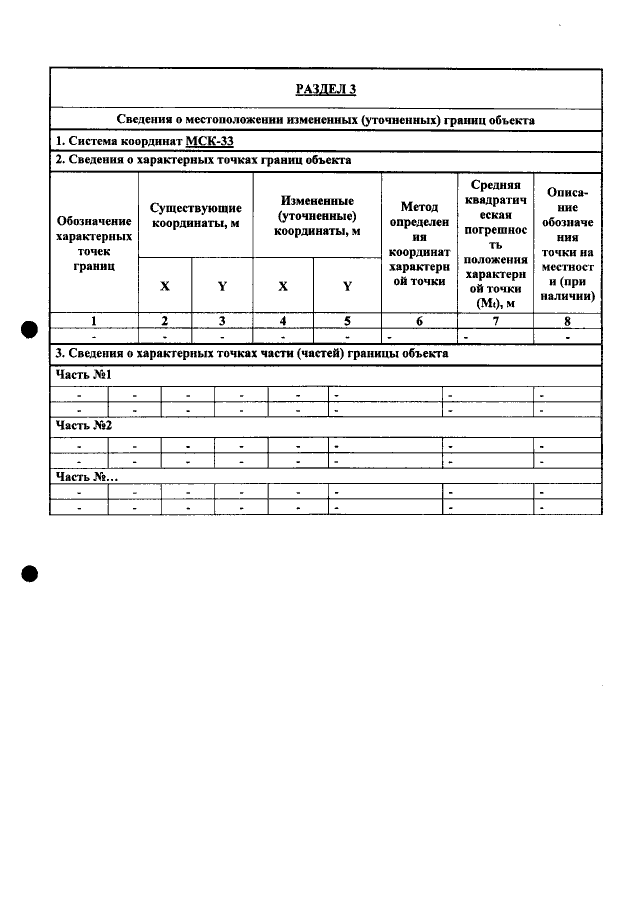 РАЗДЕЛ 3

Сведения о местоположении измененных (уточненных) границ объекта

1. Система координат МСК-33

2. Сведения о характерных точках границ объекта

| Обозначение характерных точек границ | Существующие координаты, м | | Измененные (уточненные) координаты, м | | Метод определения координат характерной точки | Средняя квадратическая погрешность положения характерной точки ($M_t$), м | Описание обозначения точки на местности (при наличии) |
|---|---|---|---|---|---|---|---|
| | X | Y | X | Y | | | |
| 1 | 2 | 3 | 4 | 5 | 6 | 7 | 8 |
| - | - | - | - | - | - | - | - |

3. Сведения о характерных точках части (частей) границы объекта

Часть №1

| - | - | - | - | - | - | - | - |
|---|---|---|---|---|---|---|---|
| - | - | - | - | - | - | - | - |

Часть №2

| - | - | - | - | - | - | - | - |
|---|---|---|---|---|---|---|---|
| - | - | - | - | - | - | - | - |

Часть №...

| - | - | - | - | - | - | - | - |
|---|---|---|---|---|---|---|---|
| - | - | - | - | - | - | - | - |